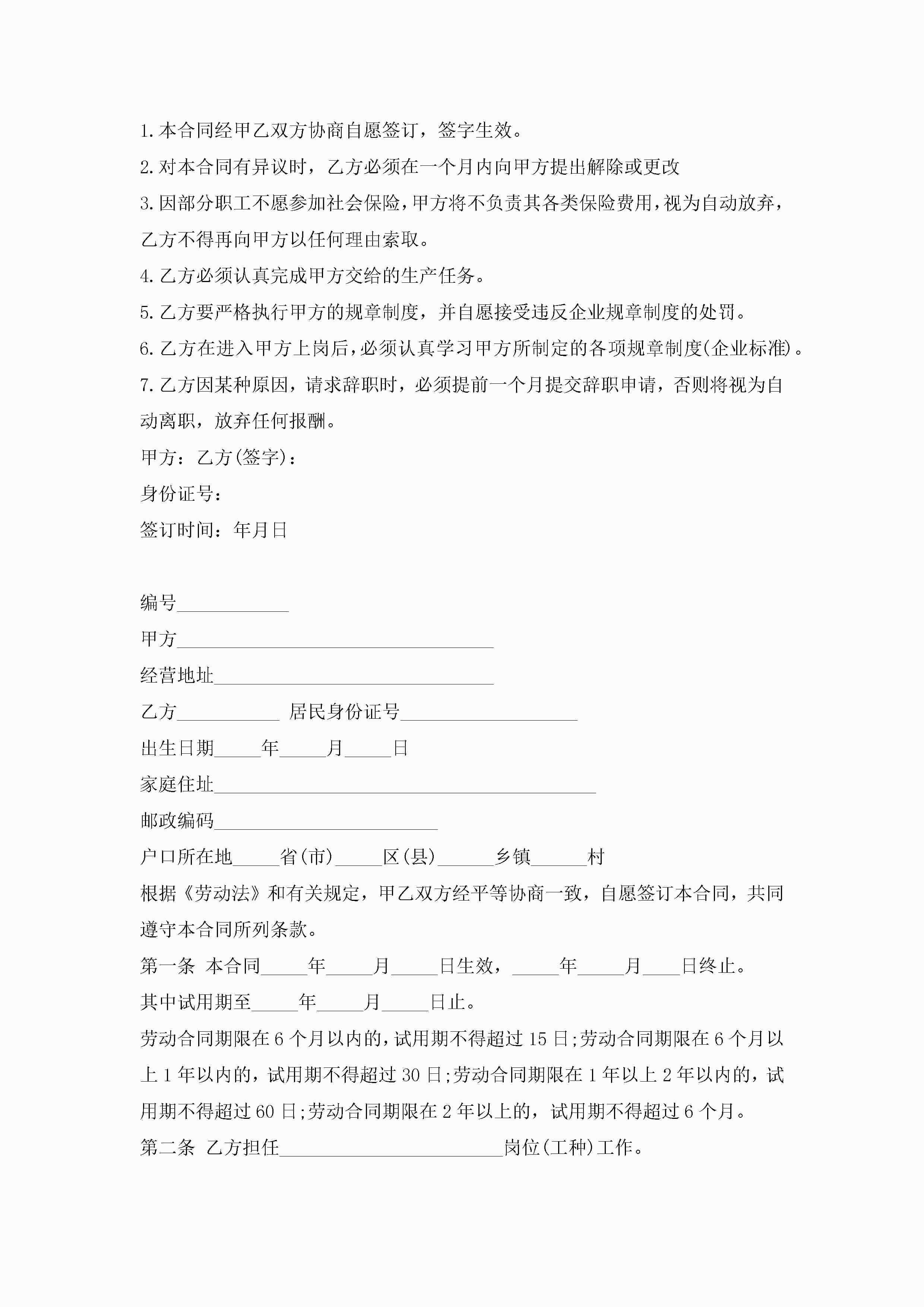 1.本合同经甲乙双方协商自愿签订，签字生效。

2.对本合同有异议时，乙方必须在一个月内向甲方提出解除或更改

3.因部分职工不愿参加社会保险，甲方将不负责其各类保险费用，视为自动放弃，乙方不得再向甲方以任何理由索取。

4.乙方必须认真完成甲方交给的生产任务。

5.乙方要严格执行甲方的规章制度，并自愿接受违反企业规章制度的处罚。

6.乙方在进入甲方上岗后，必须认真学习甲方所制定的各项规章制度(企业标准)。

7.乙方因某种原因，请求辞职时，必须提前一个月提交辞职申请，否则将视为自动离职，放弃任何报酬。

甲方：乙方(签字)：

身份证号：

签订时间：年月日

编号____________

甲方__________________________________

经营地址______________________________

乙方___________ 居民身份证号___________________

出生日期_____年_____月_____日

家庭住址_________________________________________

邮政编码________________________

户口所在地_____省(市)_____区(县)______乡镇______村

根据《劳动法》和有关规定，甲乙双方经平等协商一致，自愿签订本合同，共同遵守本合同所列条款。

第一条 本合同_____年_____月_____日生效，_____年_____月____日终止。

其中试用期至_____年_____月_____日止。

劳动合同期限在6个月以内的，试用期不得超过15日;劳动合同期限在6个月以上1年以内的，试用期不得超过30日;劳动合同期限在1年以上2年以内的，试用期不得超过60日;劳动合同期限在2年以上的，试用期不得超过6个月。

第二条 乙方担任________________________岗位(工种)工作。